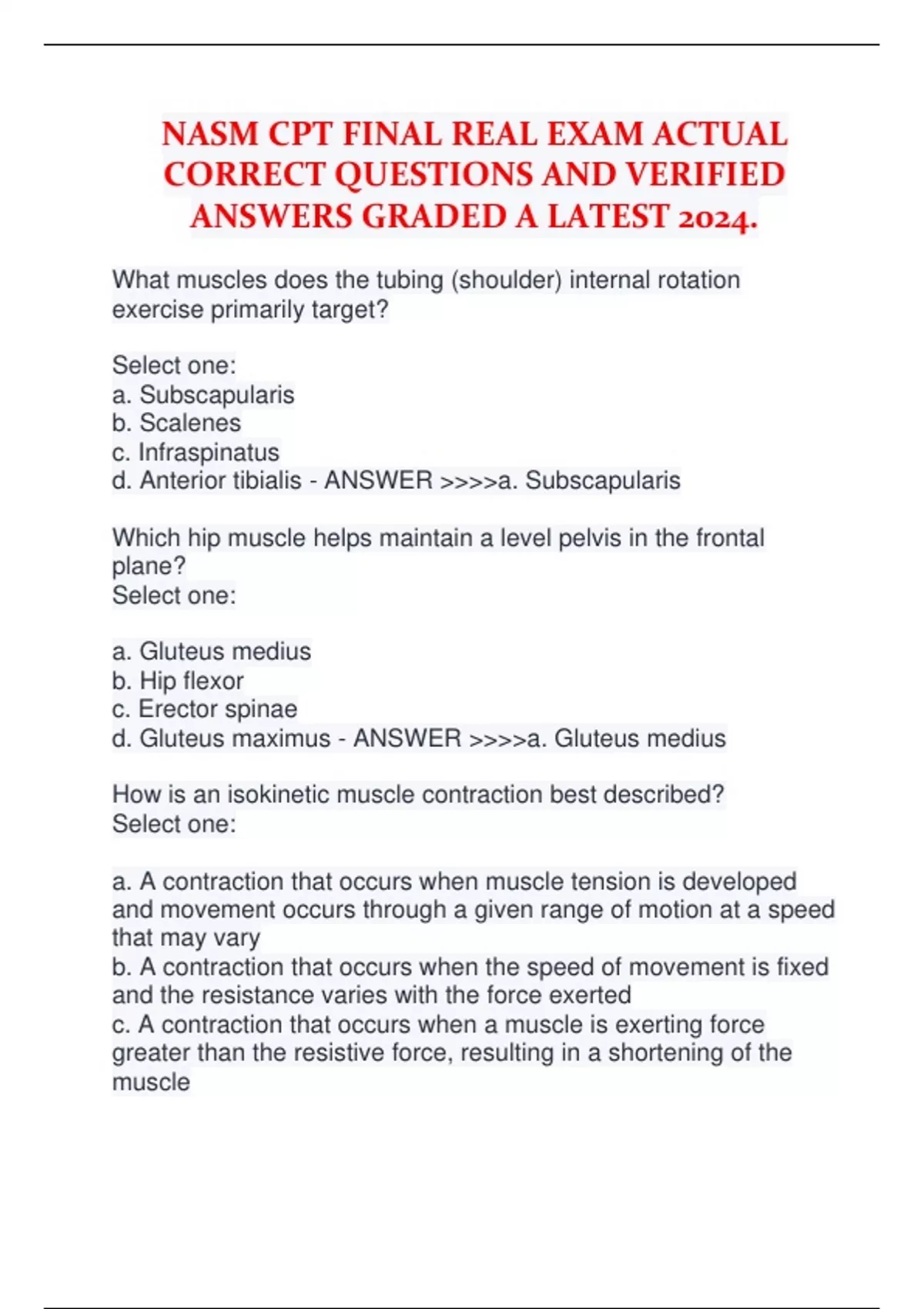 NASM CPT FINAL REAL EXAM ACTUAL CORRECT QUESTIONS AND VERIFIED ANSWERS GRADED A LATEST 2024.

What muscles does the tubing (shoulder) internal rotation exercise primarily target?

Select one:
a. Subscapularis
b. Scalenes
c. Infraspinatus
d. Anterior tibialis - ANSWER >>>>a. Subscapularis

Which hip muscle helps maintain a level pelvis in the frontal plane?
Select one:

a. Gluteus medius
b. Hip flexor
c. Erector spinae
d. Gluteus maximus - ANSWER >>>>a. Gluteus medius

How is an isokinetic muscle contraction best described?
Select one:

a. A contraction that occurs when muscle tension is developed and movement occurs through a given range of motion at a speed that may vary
b. A contraction that occurs when the speed of movement is fixed and the resistance varies with the force exerted
c. A contraction that occurs when a muscle is exerting force greater than the resistive force, resulting in a shortening of the muscle